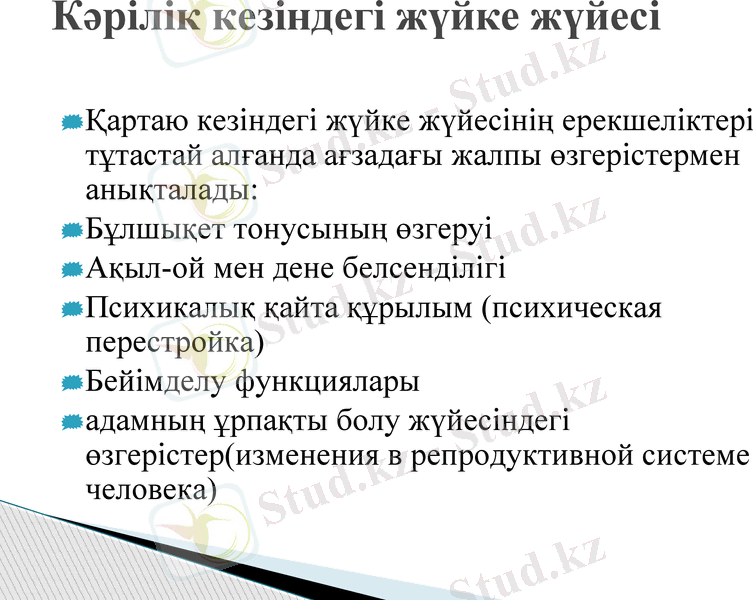 Кәрілік кезіндегі жүйке жүйесі

Қартаю кезіндегі жүйке жүйесінің ерекшеліктері тұтастай алғанда ағзадағы жалпы өзгерістермен анықталады:

Бұлшықет тонусының өзгеруі

Ақыл-ой мен дене белсенділігі

Психикалық қайта құрылым (психическая перестройка)

Бейімделу функциялары

адамның ұрпақты болу жүйесіндегі өзгерістер(изменения в репродуктивной системе человека)

Stud.kz